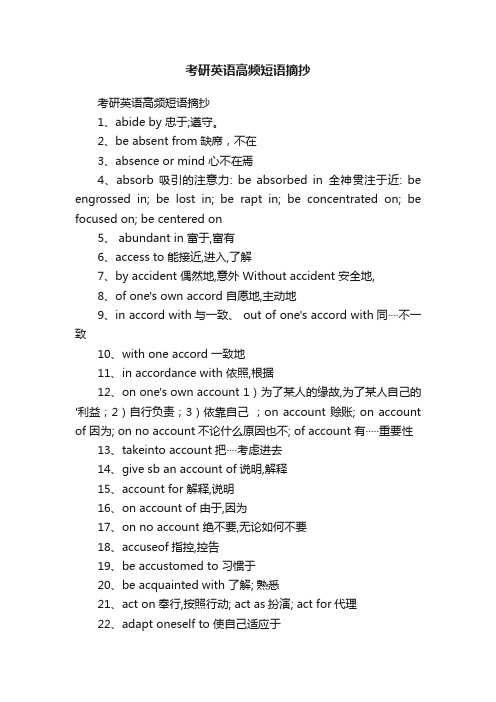 考研英语高频短语摘抄

考研英语高频短语摘抄

1、abide by 忠于;遵守。

2、be absent from 缺席，不在

3、absence or mind 心不在焉

4、absorb 吸引的注意力: be absorbed in 全神贯注于近: be engrossed in; be lost in; be rapt in; be concentrated on; be focused on; be centered on

5、 abundant in 富于,富有

6、access to 能接近,进入,了解

7、by accident 偶然地,意外 Without accident 安全地,

8、of one's own accord 自愿地,主动地

9、in accord with 与一致、 out of one's accord with 同…不一致

10、with one accord 一致地

11、in accordance with 依照,根据

12、on one's own account 1）为了某人的缘故,为了某人自己的'利益；2）自行负责；3）依靠自己 ；on account 赊账; on account of 因为; on no account 不论什么原因也不; of account 有……重要性

13、takeinto account 把…考虑进去

14、give sb an account of 说明,解释

15、account for 解释,说明

16、on account of 由于,因为

17、on no account 绝不要,无论如何不要

18、accuseof 指控,控告

19、be accustomed to 习惯于

20、be acquainted with 了解; 熟悉

21、act on 奉行,按照行动; act as 扮演; act for 代理

22、adapt oneself to 使自己适应于